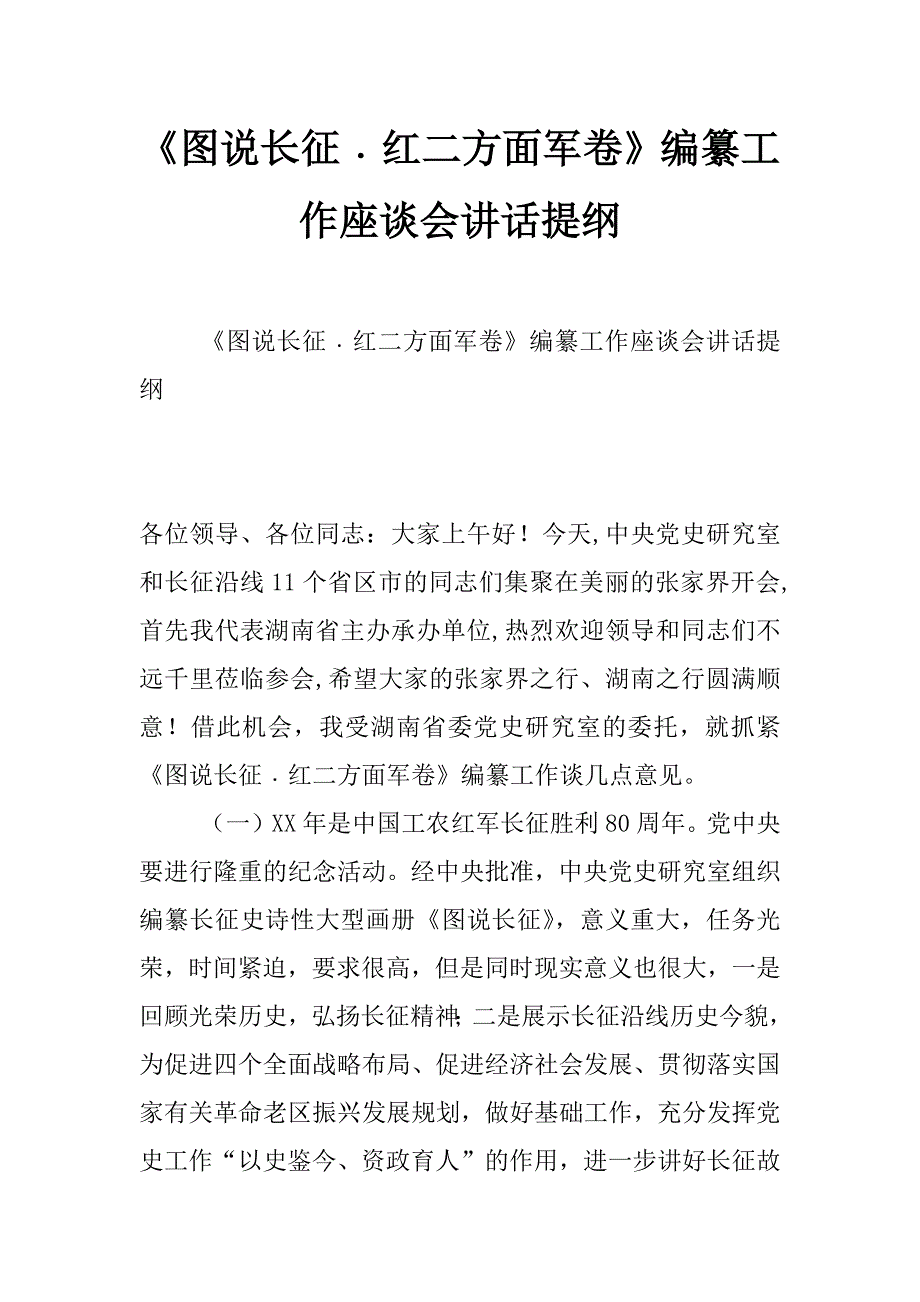 《图说长征．红二方面军卷》编纂工作座谈会讲话提纲

《图说长征．红二方面军卷》编纂工作座谈会讲话提纲

各位领导、各位同志：大家上午好！今天,中央党史研究室和长征沿线11个省区市的同志们集聚在美丽的张家界开会,首先我代表湖南省主办承办单位,热烈欢迎领导和同志们不远千里莅临参会,希望大家的张家界之行、湖南之行圆满顺意！借此机会，我受湖南省委党史研究室的委托，就抓紧《图说长征．红二方面军卷》编纂工作谈几点意见。

（一）XX年是中国工农红军长征胜利80周年。党中央要进行隆重的纪念活动。经中央批准，中央党史研究室组织编纂长征史诗性大型画册《图说长征》，意义重大，任务光荣，时间紧迫，要求很高，但是同时现实意义也很大，一是回顾光荣历史，弘扬长征精神;二是展示长征沿线历史今貌，为促进四个全面战略布局、促进经济社会发展、贯彻落实国家有关革命老区振兴发展规划，做好基础工作，充分发挥党史工作“以史鉴今、资政育人”的作用，进一步讲好长征故